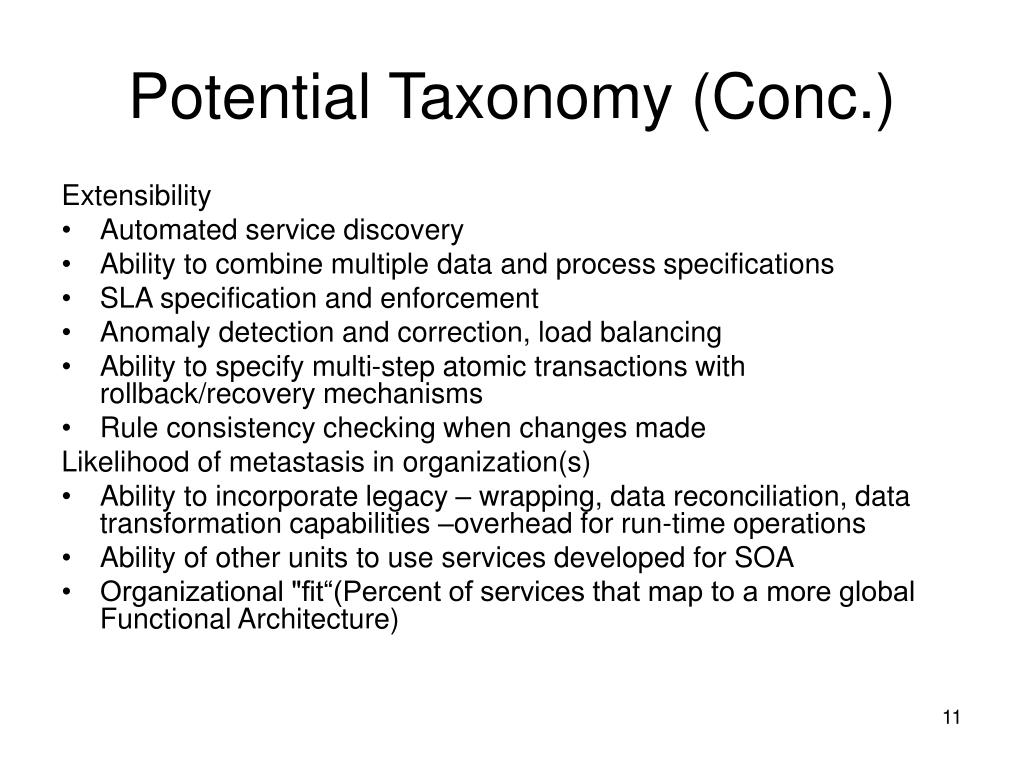 Potential Taxonomy (Conc.)

Extensibility
• Automated service discovery
• Ability to combine multiple data and process specifications
• SLA specification and enforcement
• Anomaly detection and correction, load balancing
• Ability to specify multi-step atomic transactions with rollback/recovery mechanisms
• Rule consistency checking when changes made

Likelihood of metastasis in organization(s)
• Ability to incorporate legacy – wrapping, data reconciliation, data transformation capabilities –overhead for run-time operations
• Ability of other units to use services developed for SOA
• Organizational "fit“(Percent of services that map to a more global Functional Architecture)

11